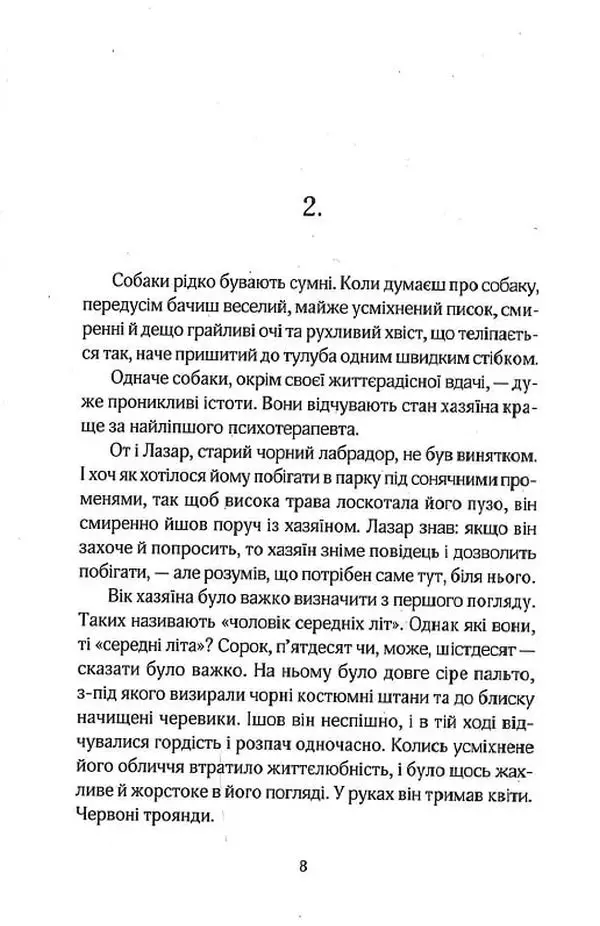 2.

Собаки рідко бувають сумні. Коли думаєш про собаку, передусім бачиш веселий, майже усміхнений писок, смиренні й дещо грайливі очі та рухливий хвіст, що теліпається так, наче пришитий до тулуба одним швидким стібком.

Одначе собаки, окрім своєї життєрадісної вдачі, — дуже проникливі істоти. Вони відчувають стан хазяїна краще за найліпшого психотерапевта.

От і Лазар, старий чорний лабрадор, не був винятком. І хоч як хотілося йому побігати в парку під сонячними променями, так щоб висока трава лоскотала його пузо, він смиренно йшов поруч із хазяїном. Лазар знав: якщо він захоче й попросить, то хазяїн зніме повідець і дозволить побігати, — але розумів, що потрібен саме тут, біля нього.

Вік хазяїна було важко визначити з першого погляду. Таких називають «чоловік середніх літ». Однак які вони, ті «середні літа»? Сорок, п'ятдесят чи, може, шістдесят — сказати було важко. На ньому було довге сіре пальто, з-під якого визирали чорні костюмні штани та до блиску начищені черевики. Ішов він неспішно, і в тій ході відчувалися гордість і розпач одночасно. Колись усміхнене його обличчя втратило життєлюбність, і було щось жахливе й жорстоке в його погляді. У руках він тримав квіти. Червоні троянди.

8